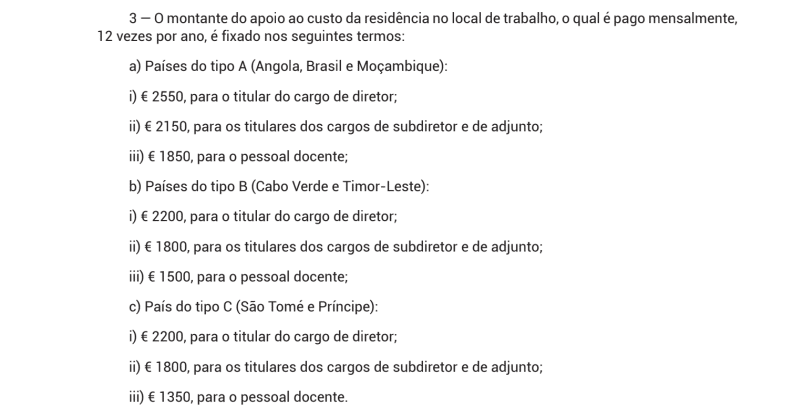 3 — O montante do apoio ao custo da residência no local de trabalho, o qual é pago mensalmente, 12 vezes por ano, é fixado nos seguintes termos:

a) Países do tipo A (Angola, Brasil e Moçambique):

i) € 2550, para o titular do cargo de diretor;

ii) € 2150, para os titulares dos cargos de subdiretor e de adjunto;

iii) € 1850, para o pessoal docente;

b) Países do tipo B (Cabo Verde e Timor-Leste):

i) € 2200, para o titular do cargo de diretor;

ii) € 1800, para os titulares dos cargos de subdiretor e de adjunto;

iii) € 1500, para o pessoal docente;

c) País do tipo C (São Tomé e Príncipe):

i) € 2200, para o titular do cargo de diretor;

ii) € 1800, para os titulares dos cargos de subdiretor e de adjunto;

iii) € 1350, para o pessoal docente.